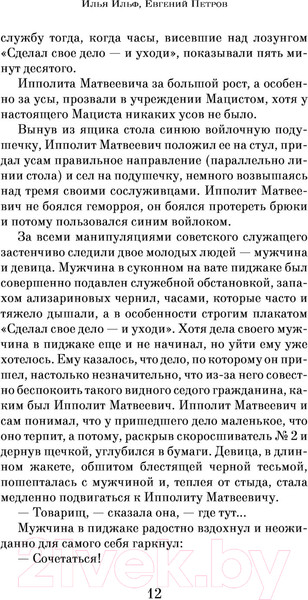 Илья Ильф, Евгений Петров

службу тогда, когда часы, висевшие над лозунгом «Сделал свое дело — и уходи», показывали пять минут десятого.

Ипполита Матвеевича за большой рост, а особенно за усы, прозвали в учреждении Мацистом, хотя у настоящего Мациста никаких усов не было.

Вынув из ящика стола синюю войлочную подушечку, Ипполит Матвеевич положил ее на стул, придал усам правильное направление (параллельно линии стола) и сел на подушечку, немного возвышаясь над тремя своими сослуживцами. Ипполит Матвеевич не боялся геморроя, он боялся протереть брюки и потому пользовался синим войлоком.

За всеми манипуляциями советского служащего застенчиво следили двое молодых людей — мужчина и девица. Мужчина в суконном на вате пиджаке был совершенно подавлен служебной обстановкой, запахом ализариновых чернил, часами, которые часто и тяжело дышали, а в особенности строгим плакатом «Сделал свое дело — и уходи». Хотя дела своего мужчина в пиджаке еще и не начинал, но уйти ему уже хотелось. Ему казалось, что дело, по которому он пришел, настолько незначительно, что из-за него совестно беспокоить такого видного седого гражданина, каким был Ипполит Матвеевич. Ипполит Матвеевич и сам понимал, что у пришедшего дело маленькое, что оно терпит, а потому, раскрыв скоросшиватель № 2 и дернув щечкой, углубился в бумаги. Девица, в длинном жакете, обшитом блестящей черной тесьмой, пошепталась с мужчиной и, теплея от стыда, стала медленно подвигаться к Ипполиту Матвеевичу.

— Товарищ, — сказала она, — где тут...

Мужчина в пиджаке радостно вздохнул и неожиданно для самого себя гаркнул:

— Сочетаться!

21vek.by

12